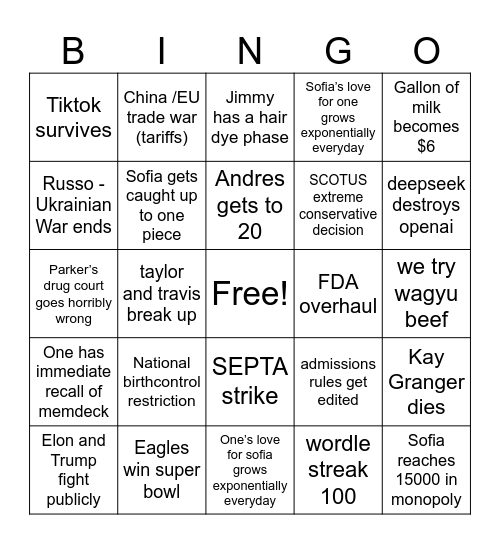 | B | I | N | G | O |
|---|---|---|---|---|
| Tiktok survives | China /EU trade war (tariffs) | Jimmy has a hair dye phase | Sofia's love for one grows exponentially everyday | Gallon of milk becomes $6 |
| Russo - Ukrainian War ends | Sofia gets caught up to one piece | Andres gets to 20 | SCOTUS extreme conservative decision | deepseek destroys openai |
| Parker's drug court goes horribly wrong | taylor and travis break up | Free! | FDA overhaul | we try wagyu beef |
| One has immediate recall of memdeck | National birthcontrol restriction | SEPTA strike | admissions rules get edited | Kay Granger dies |
| Elon and Trump fight publicly | Eagles win super bowl | One's love for sofia grows exponentially everyday | wordle streak 100 | Sofia reaches 15000 in monopoly |